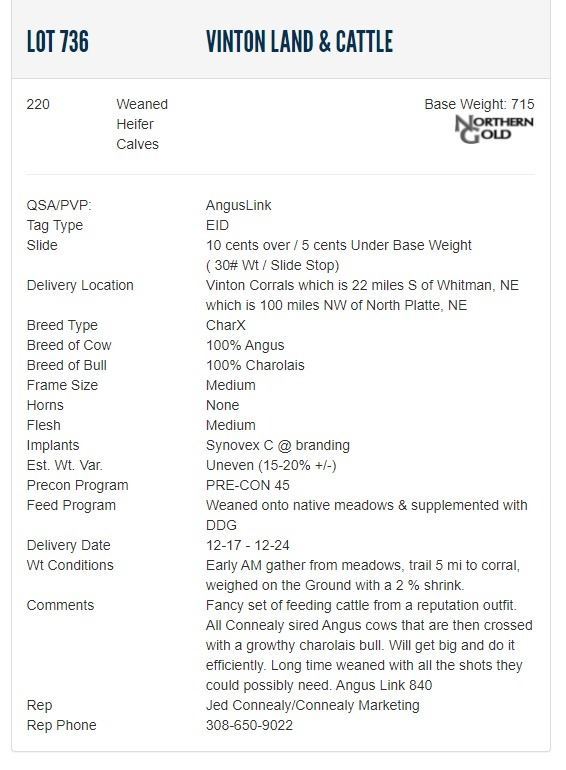 LOT 736 VINTON LAND & CATTLE

220 Weaned Heifer Calves

Base Weight: 715

NORTHERN GOLD

| | |
|---|---|
| QSA/PVP: | AngusLink |
| Tag Type | EID |
| Slide | 10 cents over / 5 cents Under Base Weight ( 30# Wt / Slide Stop) |
| Delivery Location | Vinton Corrals which is 22 miles S of Whitman, NE which is 100 miles NW of North Platte, NE |
| Breed Type | CharX |
| Breed of Cow | 100% Angus |
| Breed of Bull | 100% Charolais |
| Frame Size | Medium |
| Horns | None |
| Flesh | Medium |
| Implants | Synovex C @ branding |
| Est. Wt. Var. | Uneven (15-20% +/-) |
| Precon Program | PRE-CON 45 |
| Feed Program | Weaned onto native meadows & supplemented with DDG |
| Delivery Date | 12-17 - 12-24 |
| Wt Conditions | Early AM gather from meadows, trail 5 mi to corral, weighed on the Ground with a 2 % shrink. |
| Comments | Fancy set of feeding cattle from a reputation outfit. All Connealy sired Angus cows that are then crossed with a growthy charolais bull. Will get big and do it efficiently. Long time weaned with all the shots they could possibly need. Angus Link 840 |
| Rep | Jed Connealy/Connealy Marketing |
| Rep Phone | 308-650-9022 |